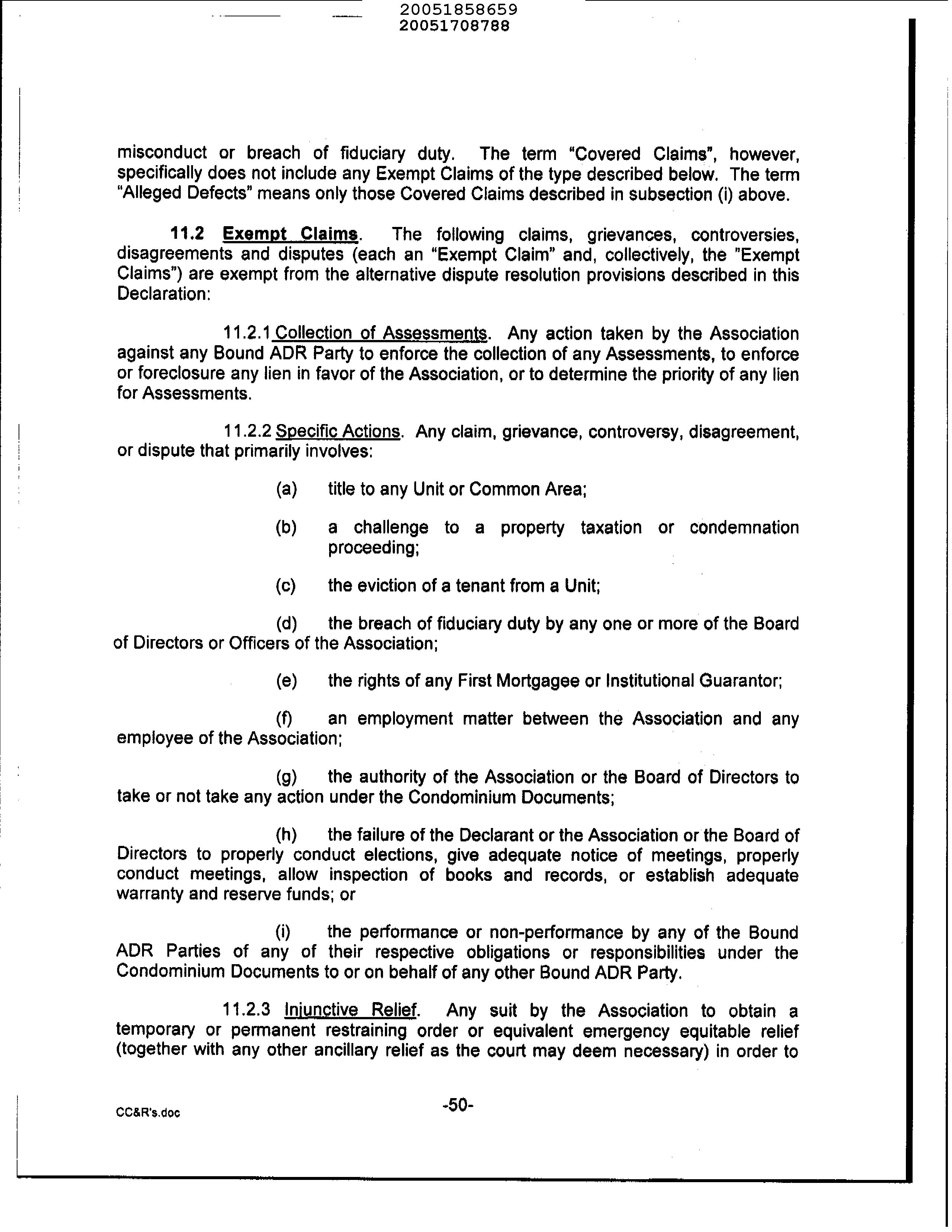 20051858659
20051708788

misconduct or breach of fiduciary duty. The term "Covered Claims", however, specifically does not include any Exempt Claims of the type described below. The term "Alleged Defects" means only those Covered Claims described in subsection (i) above.

11.2 Exempt Claims. The following claims, grievances, controversies, disagreements and disputes (each an "Exempt Claim" and, collectively, the "Exempt Claims") are exempt from the alternative dispute resolution provisions described in this Declaration:

11.2.1 Collection of Assessments. Any action taken by the Association against any Bound ADR Party to enforce the collection of any Assessments, to enforce or foreclosure any lien in favor of the Association, or to determine the priority of any lien for Assessments.

11.2.2 Specific Actions. Any claim, grievance, controversy, disagreement, or dispute that primarily involves:

(a) title to any Unit or Common Area;

(b) a challenge to a property taxation or condemnation proceeding;

(c) the eviction of a tenant from a Unit;

(d) the breach of fiduciary duty by any one or more of the Board of Directors or Officers of the Association;

(e) the rights of any First Mortgagee or Institutional Guarantor;

(f) an employment matter between the Association and any employee of the Association;

(g) the authority of the Association or the Board of Directors to take or not take any action under the Condominium Documents;

(h) the failure of the Declarant or the Association or the Board of Directors to properly conduct elections, give adequate notice of meetings, properly conduct meetings, allow inspection of books and records, or establish adequate warranty and reserve funds; or

(i) the performance or non-performance by any of the Bound ADR Parties of any of their respective obligations or responsibilities under the Condominium Documents to or on behalf of any other Bound ADR Party.

11.2.3 Injunctive Relief. Any suit by the Association to obtain a temporary or permanent restraining order or equivalent emergency equitable relief (together with any other ancillary relief as the court may deem necessary) in order to

CC&R's.doc

-50-